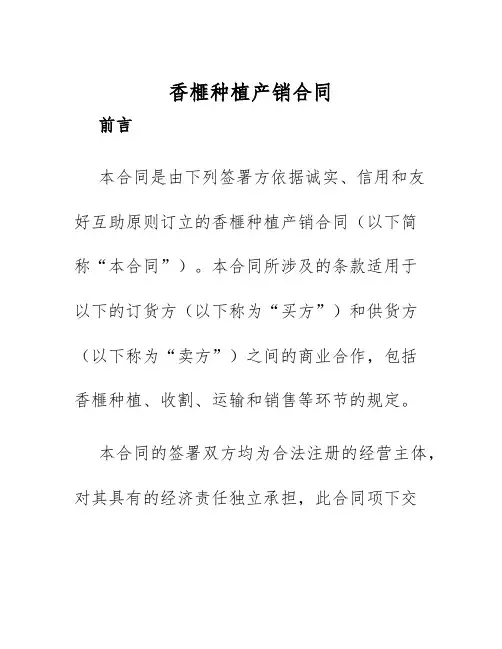 香榧种植产销合同

前言

本合同是由下列签署方依据诚实、信用和友好互助原则订立的香榧种植产销合同（以下简称“本合同”）。本合同所涉及的条款适用于以下的订货方（以下称为“买方”）和供货方（以下称为“卖方”）之间的商业合作，包括香榧种植、收割、运输和销售等环节的规定。

本合同的签署双方均为合法注册的经营主体，对其具有的经济责任独立承担，此合同项下交